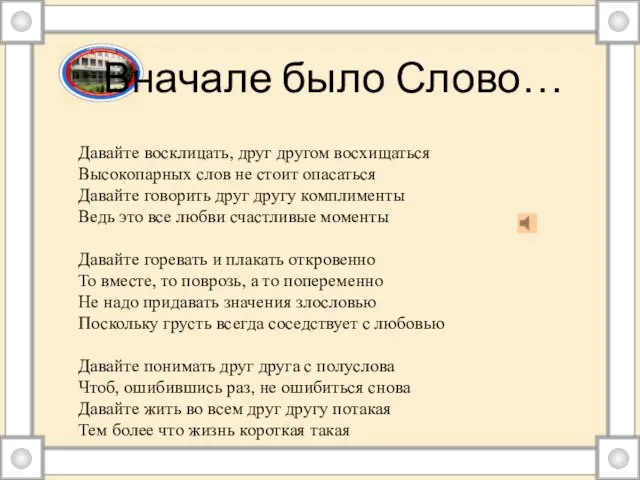 Вначале было Слово…

Давайте восклицать, друг другом восхищаться
Высокопарных слов не стоит опасаться
Давайте говорить друг другу комплименты
Ведь это все любви счастливые моменты

Давайте горевать и плакать откровенно
То вместе, то поврозь, а то попеременно
Не надо придавать значения злословью
Поскольку грусть всегда соседствует с любовью

Давайте понимать друг друга с полуслова
Чтоб, ошибившись раз, не ошибиться снова
Давайте жить во всем друг другу потакая
Тем более что жизнь короткая такая